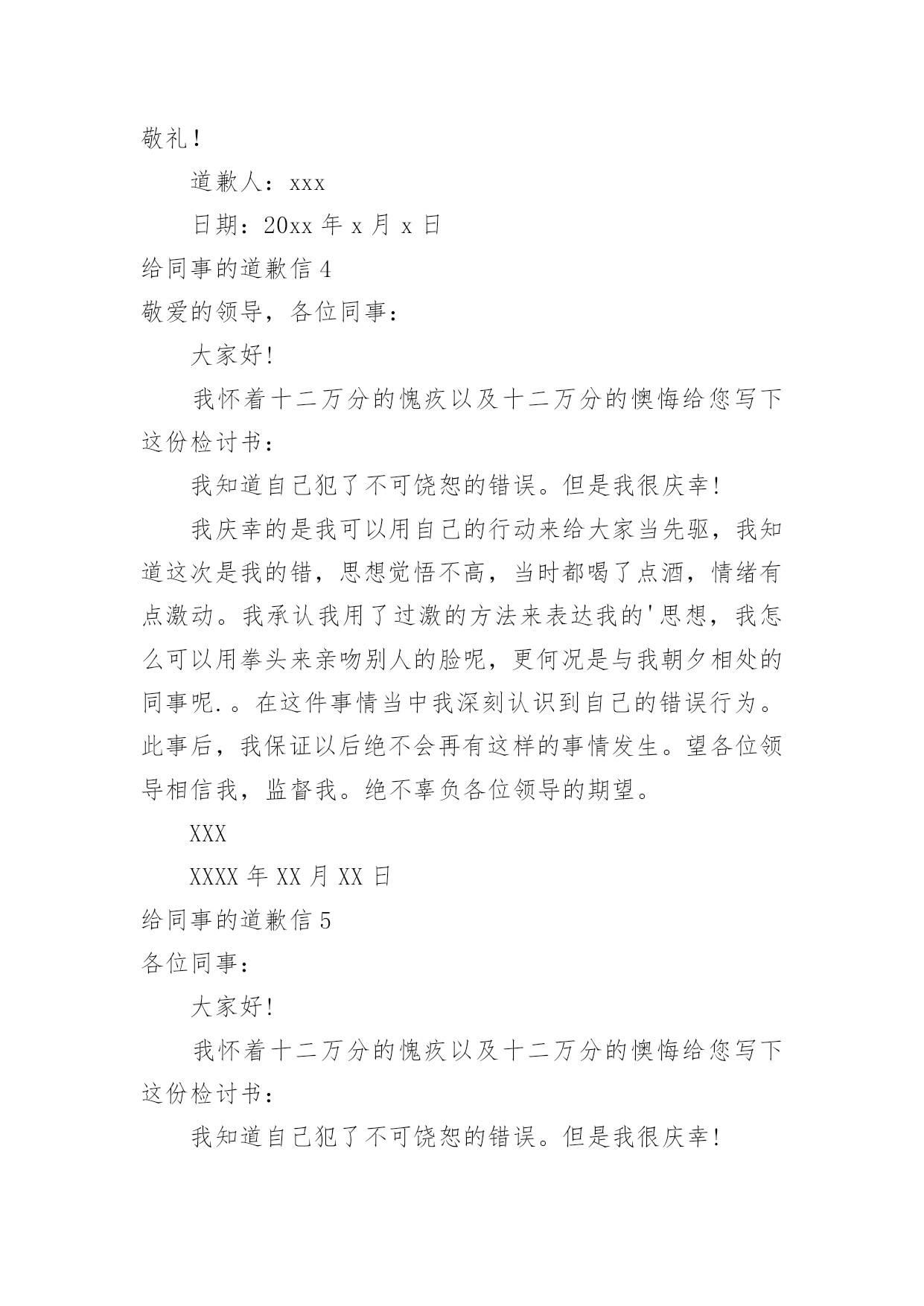 敬礼！

道歉人：xxx

日期：20xx 年 x 月 x 日

给同事的道歉信 4

敬爱的领导，各位同事：

大家好!

我怀着十二万分的愧疚以及十二万分的懊悔给您写下这份检讨书：

我知道自己犯了不可饶恕的错误。但是我很庆幸!

我庆幸的是我可以用自己的行动来给大家当先驱，我知道这次是我的错，思想觉悟不高，当时都喝了点酒，情绪有点激动。我承认我用了过激的方法来表达我的'思想，我怎么可以用拳头来亲吻别人的脸呢，更何况是与我朝夕相处的同事呢.。在这件事情当中我深刻认识到自己的错误行为。此事后，我保证以后绝不会再有这样的事情发生。望各位领导相信我，监督我。绝不辜负各位领导的期望。

XXX

XXXX 年 XX 月 XX 日

给同事的道歉信 5

各位同事：

大家好!

我怀着十二万分的愧疚以及十二万分的懊悔给您写下这份检讨书：

我知道自己犯了不可饶恕的错误。但是我很庆幸!